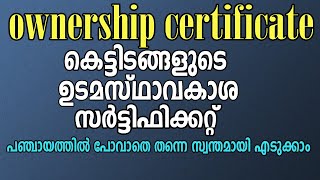 ownership certificate

കെട്ടിടങ്ങളുടെ ഉടമസ്ഥാവകാശ സർട്ടിഫിക്കറ്റ്

പഞ്ചായത്തിൽ പോവാതെ തന്നെ സ്വന്തമായി എടുക്കാം